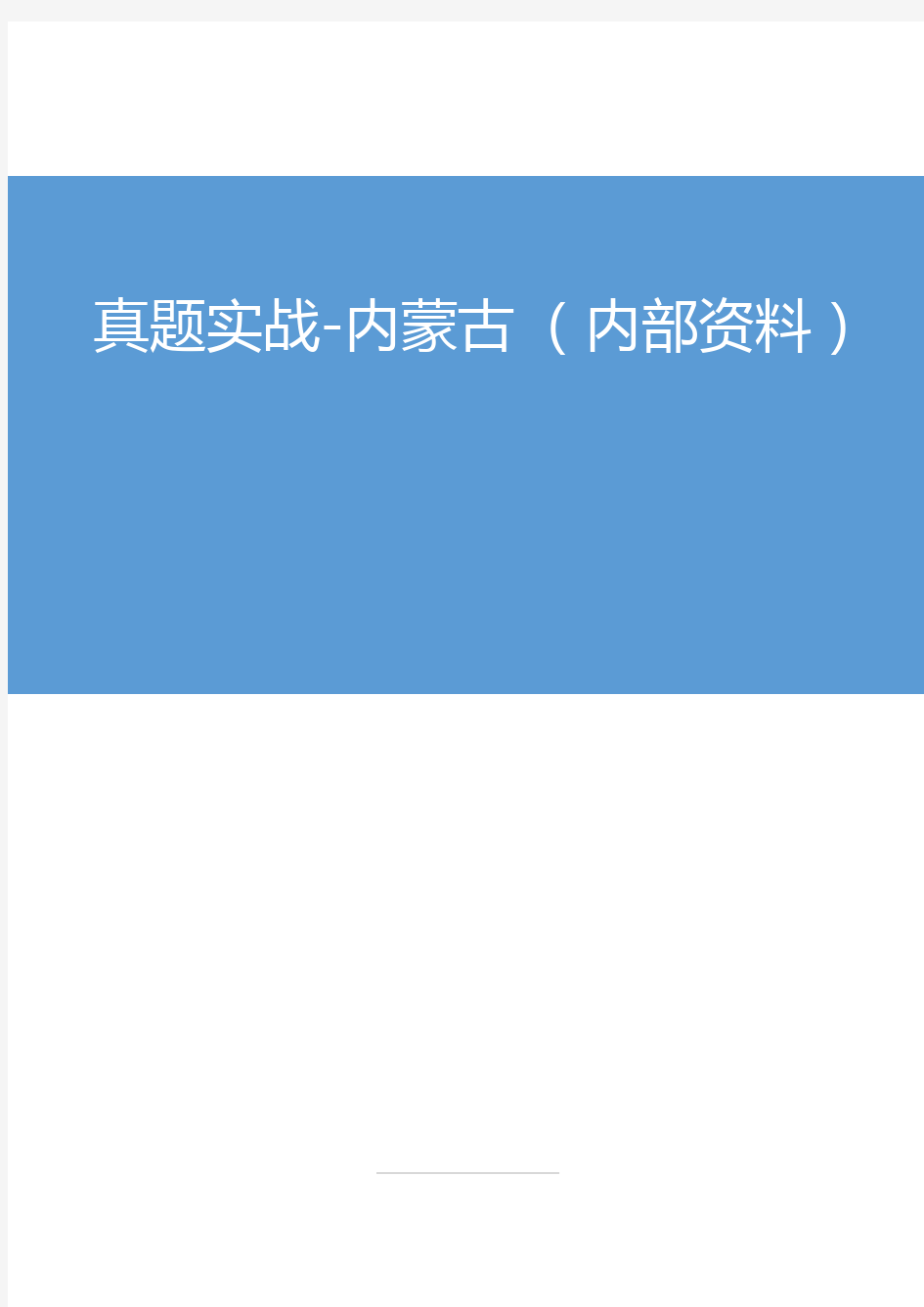 真题实战-内蒙古（内部资料）